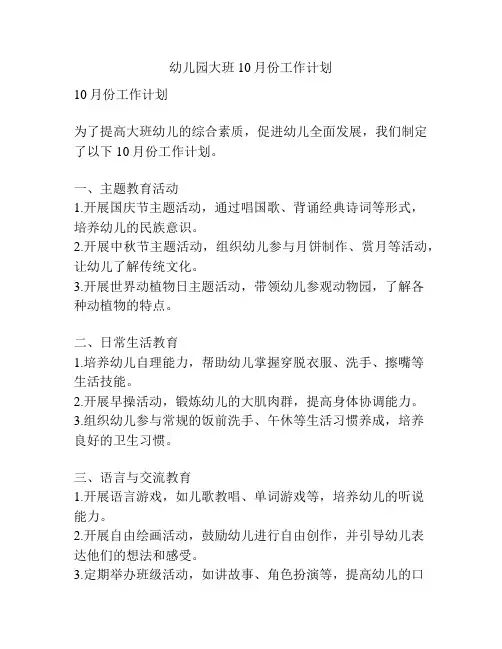 幼儿园大班10月份工作计划

10月份工作计划

为了提高大班幼儿的综合素质，促进幼儿全面发展，我们制定了以下10月份工作计划。

一、主题教育活动
1.开展国庆节主题活动，通过唱国歌、背诵经典诗词等形式，培养幼儿的民族意识。
2.开展中秋节主题活动，组织幼儿参与月饼制作、赏月等活动，让幼儿了解传统文化。
3.开展世界动植物日主题活动，带领幼儿参观动物园，了解各种动植物的特点。

二、日常生活教育
1.培养幼儿自理能力，帮助幼儿掌握穿脱衣服、洗手、擦嘴等生活技能。
2.开展早操活动，锻炼幼儿的大肌肉群，提高身体协调能力。
3.组织幼儿参与常规的饭前洗手、午休等生活习惯养成，培养良好的卫生习惯。

三、语言与交流教育
1.开展语言游戏，如儿歌教唱、单词游戏等，培养幼儿的听说能力。
2.开展自由绘画活动，鼓励幼儿进行自由创作，并引导幼儿表达他们的想法和感受。
3.定期举办班级活动，如讲故事、角色扮演等，提高幼儿的口